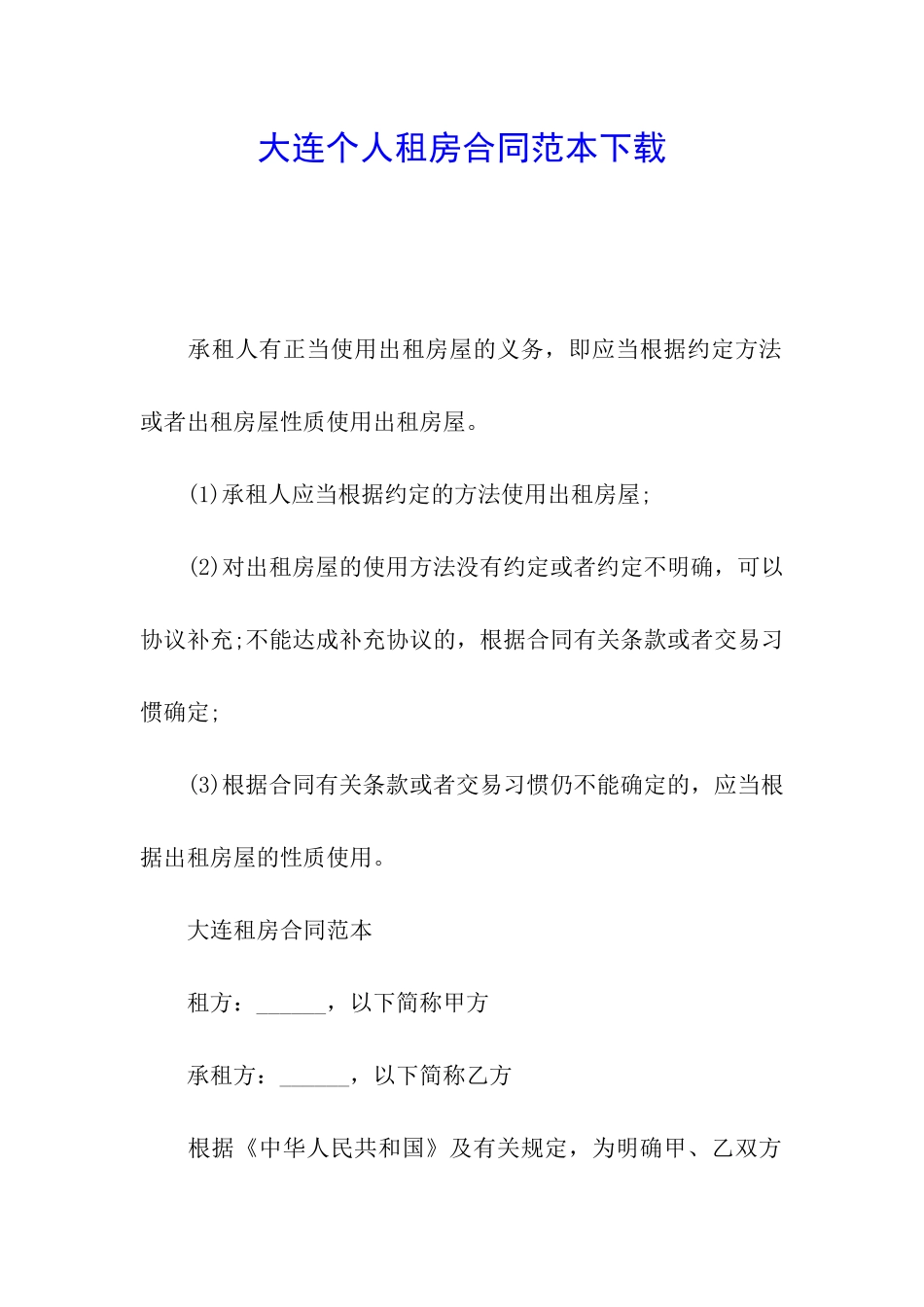 大连个人租房合同范本下载

承租人有正当使用出租房屋的义务，即应当根据约定方法或者出租房屋性质使用出租房屋。

(1)承租人应当根据约定的方法使用出租房屋;

(2)对出租房屋的使用方法没有约定或者约定不明确，可以协议补充;不能达成补充协议的，根据合同有关条款或者交易习惯确定;

(3)根据合同有关条款或者交易习惯仍不能确定的，应当根据出租房屋的性质使用。

大连租房合同范本

租方：______，以下简称甲方

承租方：______，以下简称乙方

根据《中华人民共和国》及有关规定，为明确甲、乙双方